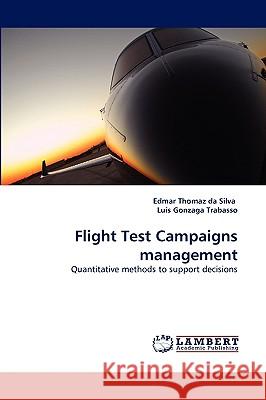 Edmar Thomaz da Silva
Luis Gonzaga Trabasso

Flight Test Campaigns management

Quantitative methods to support decisions

LAP LAMBERT Academic Publishing

Kraina Książek